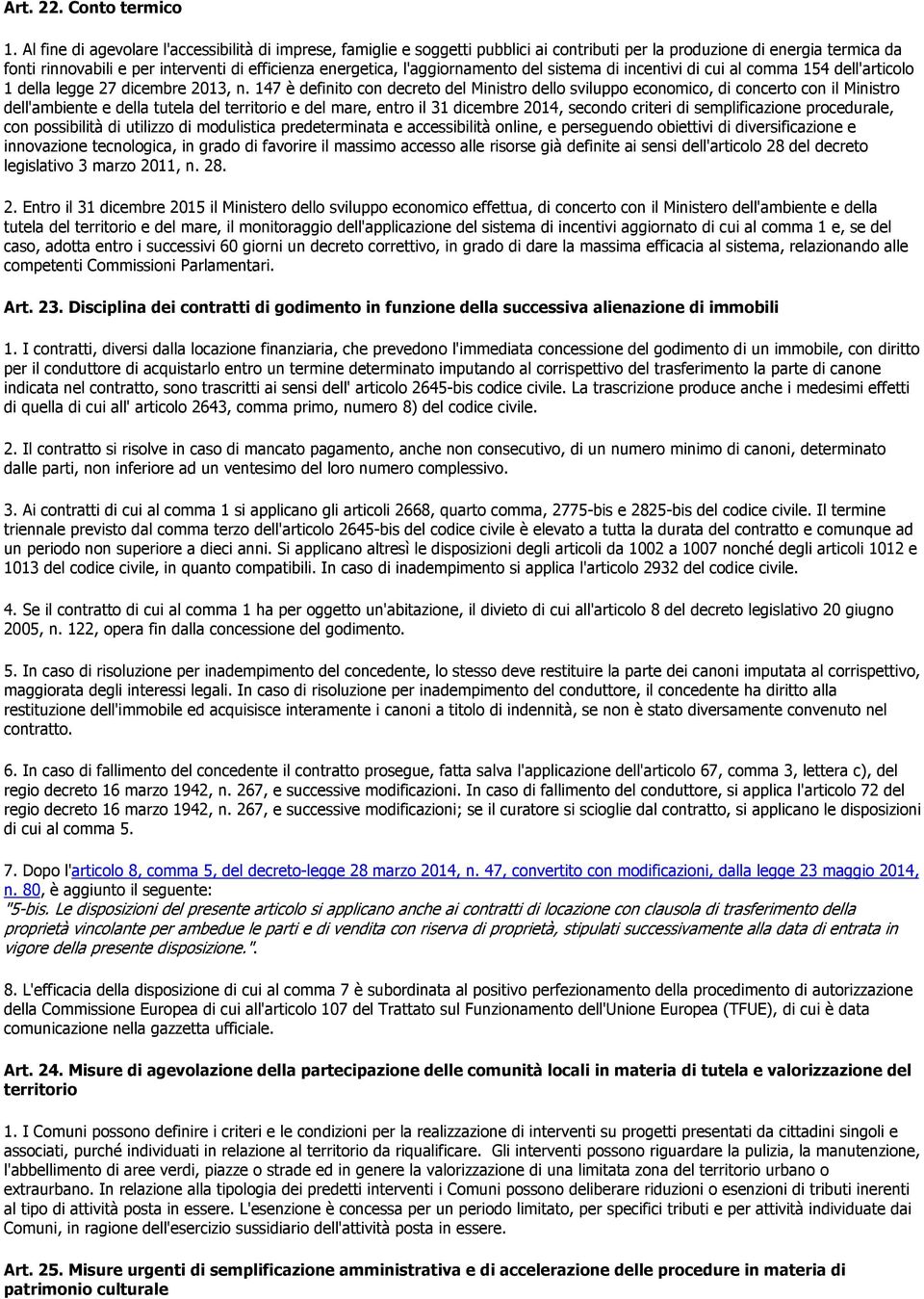 Art. 22. Conto termico

1. Al fine di agevolare l'accessibilità di imprese, famiglie e soggetti pubblici ai contributi per la produzione di energia termica da fonti rinnovabili e per interventi di efficienza energetica, l'aggiornamento del sistema di incentivi di cui al comma 154 dell'articolo 1 della legge 27 dicembre 2013, n. 147 è definito con decreto del Ministro dello sviluppo economico, di concerto con il Ministro dell'ambiente e della tutela del territorio e del mare, entro il 31 dicembre 2014, secondo criteri di semplificazione procedurale, con possibilità di utilizzo di modulistica predeterminata e accessibilità online, e perseguendo obiettivi di diversificazione e innovazione tecnologica, in grado di favorire il massimo accesso alle risorse già definite ai sensi dell'articolo 28 del decreto legislativo 3 marzo 2011, n. 28.

2. Entro il 31 dicembre 2015 il Ministero dello sviluppo economico effettua, di concerto con il Ministero dell'ambiente e della tutela del territorio e del mare, il monitoraggio dell'applicazione del sistema di incentivi aggiornato di cui al comma 1 e, se del caso, adotta entro i successivi 60 giorni un decreto correttivo, in grado di dare la massima efficacia al sistema, relazionando alle competenti Commissioni Parlamentari.

Art. 23. Disciplina dei contratti di godimento in funzione della successiva alienazione di immobili

1. I contratti, diversi dalla locazione finanziaria, che prevedono l'immediata concessione del godimento di un immobile, con diritto per il conduttore di acquistarlo entro un termine determinato imputando al corrispettivo del trasferimento la parte di canone indicata nel contratto, sono trascritti ai sensi dell' articolo 2645-bis codice civile. La trascrizione produce anche i medesimi effetti di quella di cui all' articolo 2643, comma primo, numero 8) del codice civile.

2. Il contratto si risolve in caso di mancato pagamento, anche non consecutivo, di un numero minimo di canoni, determinato dalle parti, non inferiore ad un ventesimo del loro numero complessivo.

3. Ai contratti di cui al comma 1 si applicano gli articoli 2668, quarto comma, 2775-bis e 2825-bis del codice civile. Il termine triennale previsto dal comma terzo dell'articolo 2645-bis del codice civile è elevato a tutta la durata del contratto e comunque ad un periodo non superiore a dieci anni. Si applicano altresì le disposizioni degli articoli da 1002 a 1007 nonché degli articoli 1012 e 1013 del codice civile, in quanto compatibili. In caso di inadempimento si applica l'articolo 2932 del codice civile.

4. Se il contratto di cui al comma 1 ha per oggetto un'abitazione, il divieto di cui all'articolo 8 del decreto legislativo 20 giugno 2005, n. 122, opera fin dalla concessione del godimento.

5. In caso di risoluzione per inadempimento del concedente, lo stesso deve restituire la parte dei canoni imputata al corrispettivo, maggiorata degli interessi legali. In caso di risoluzione per inadempimento del conduttore, il concedente ha diritto alla restituzione dell'immobile ed acquisisce interamente i canoni a titolo di indennità, se non è stato diversamente convenuto nel contratto.

6. In caso di fallimento del concedente il contratto prosegue, fatta salva l'applicazione dell'articolo 67, comma 3, lettera c), del regio decreto 16 marzo 1942, n. 267, e successive modificazioni. In caso di fallimento del conduttore, si applica l'articolo 72 del regio decreto 16 marzo 1942, n. 267, e successive modificazioni; se il curatore si scioglie dal contratto, si applicano le disposizioni di cui al comma 5.

7. Dopo l'articolo 8, comma 5, del decreto-legge 28 marzo 2014, n. 47, convertito con modificazioni, dalla legge 23 maggio 2014, n. 80, è aggiunto il seguente:
"5-bis. Le disposizioni del presente articolo si applicano anche ai contratti di locazione con clausola di trasferimento della proprietà vincolante per ambedue le parti e di vendita con riserva di proprietà, stipulati successivamente alla data di entrata in vigore della presente disposizione.".

8. L'efficacia della disposizione di cui al comma 7 è subordinata al positivo perfezionamento della procedimento di autorizzazione della Commissione Europea di cui all'articolo 107 del Trattato sul Funzionamento dell'Unione Europea (TFUE), di cui è data comunicazione nella gazzetta ufficiale.

Art. 24. Misure di agevolazione della partecipazione delle comunità locali in materia di tutela e valorizzazione del territorio

1. I Comuni possono definire i criteri e le condizioni per la realizzazione di interventi su progetti presentati da cittadini singoli e associati, purché individuati in relazione al territorio da riqualificare. Gli interventi possono riguardare la pulizia, la manutenzione, l'abbellimento di aree verdi, piazze o strade ed in genere la valorizzazione di una limitata zona del territorio urbano o extraurbano. In relazione alla tipologia dei predetti interventi i Comuni possono deliberare riduzioni o esenzioni di tributi inerenti al tipo di attività posta in essere. L'esenzione è concessa per un periodo limitato, per specifici tributi e per attività individuate dai Comuni, in ragione dell'esercizio sussidiario dell'attività posta in essere.

Art. 25. Misure urgenti di semplificazione amministrativa e di accelerazione delle procedure in materia di patrimonio culturale